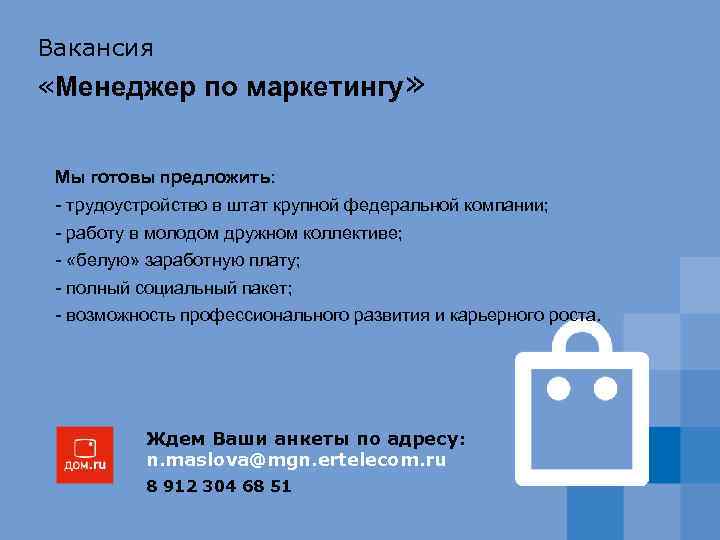 Вакансия
«Менеджер по маркетингу»

Мы готовы предложить:
- трудоустройство в штат крупной федеральной компании;
- работу в молодом дружном коллективе;
- «белую» заработную плату;
- полный социальный пакет;
- возможность профессионального развития и карьерного роста.

дом.ru

Ждем Ваши анкеты по адресу:
n.maslova@mgn.ertelecom.ru
8 912 304 68 51